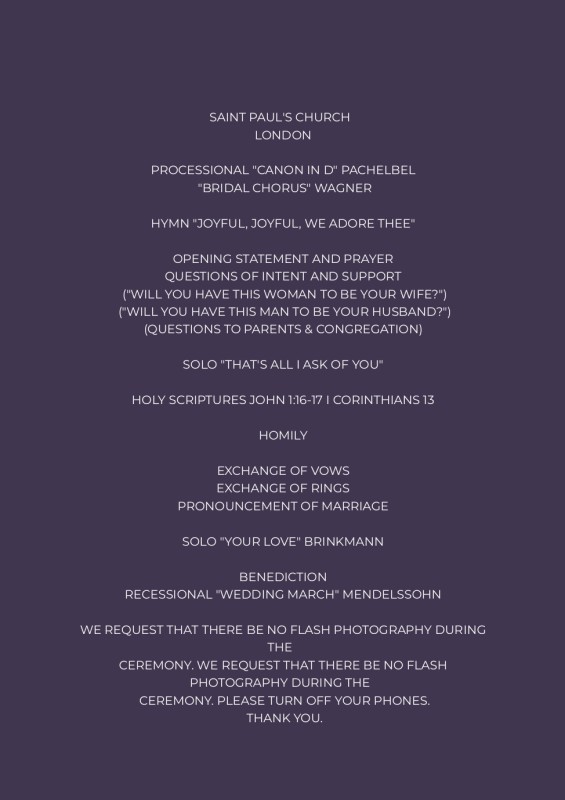 SAINT PAUL'S CHURCH
LONDON

PROCESSIONAL "CANON IN D" PACHELBEL
"BRIDAL CHORUS" WAGNER

HYMN "JOYFUL, JOYFUL, WE ADORE THEE"

OPENING STATEMENT AND PRAYER
QUESTIONS OF INTENT AND SUPPORT
("WILL YOU HAVE THIS WOMAN TO BE YOUR WIFE?")
("WILL YOU HAVE THIS MAN TO BE YOUR HUSBAND?")
(QUESTIONS TO PARENTS & CONGREGATION)

SOLO "THAT'S ALL I ASK OF YOU"

HOLY SCRIPTURES JOHN 1:16-17 I CORINTHIANS 13

HOMILY

EXCHANGE OF VOWS
EXCHANGE OF RINGS
PRONOUNCEMENT OF MARRIAGE

SOLO "YOUR LOVE" BRINKMANN

BENEDICTION
RECESSIONAL "WEDDING MARCH" MENDELSSOHN

WE REQUEST THAT THERE BE NO FLASH PHOTOGRAPHY DURING THE
CEREMONY. WE REQUEST THAT THERE BE NO FLASH PHOTOGRAPHY DURING THE
CEREMONY. PLEASE TURN OFF YOUR PHONES.
THANK YOU.